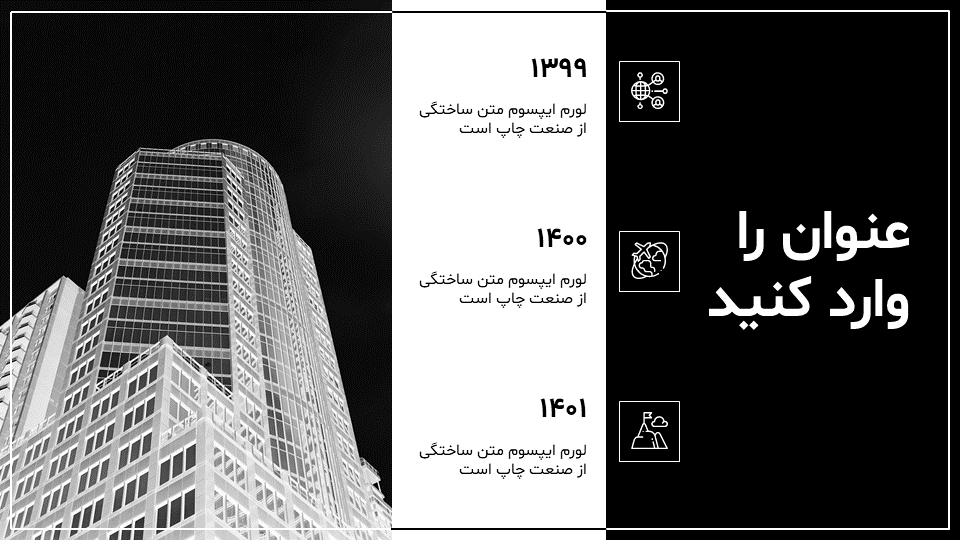 عنوان را
وارد کنید

۱۳۹۹

لورم ایپسوم متن ساختگی از صنعت چاپ است

۱۴۰۰

لورم ایپسوم متن ساختگی از صنعت چاپ است

۱۴۰۱

لورم ایپسوم متن ساختگی از صنعت چاپ است